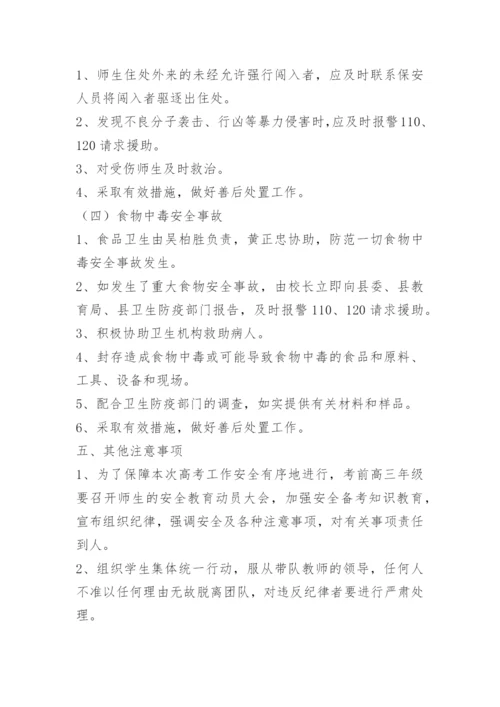 1、师生住处外来的未经允许强行闯入者，应及时联系保安人员将闯入者驱逐出住处。

2、发现不良分子袭击、行凶等暴力侵害时,应及时报警110、120请求援助。

3、对受伤师生及时救治。

4、采取有效措施，做好善后处置工作。

（四）食物中毒安全事故

1、食品卫生由吴柏胜负责，黄正忠协助，防范一切食物中毒安全事故发生。

2、如发生了重大食物安全事故，由校长立即向县委、县教育局、县卫生防疫部门报告，及时报警110、120请求援助。

3、积极协助卫生机构救助病人。

4、封存造成食物中毒或可能导致食物中毒的食品和原料、工具、设备和现场。

5、配合卫生防疫部门的调查，如实提供有关材料和样品。

6、采取有效措施，做好善后处置工作。

五、其他注意事项

1、为了保障本次高考工作安全有序地进行，考前高三年级要召开师生的安全教育动员大会，加强安全备考知识教育，宣布组织纪律，强调安全及各种注意事项，对有关事项责任到人。

2、组织学生集体统一行动，服从带队教师的领导，任何人不准以任何理由无故脱离团队，对违反纪律者要进行严肃处理。